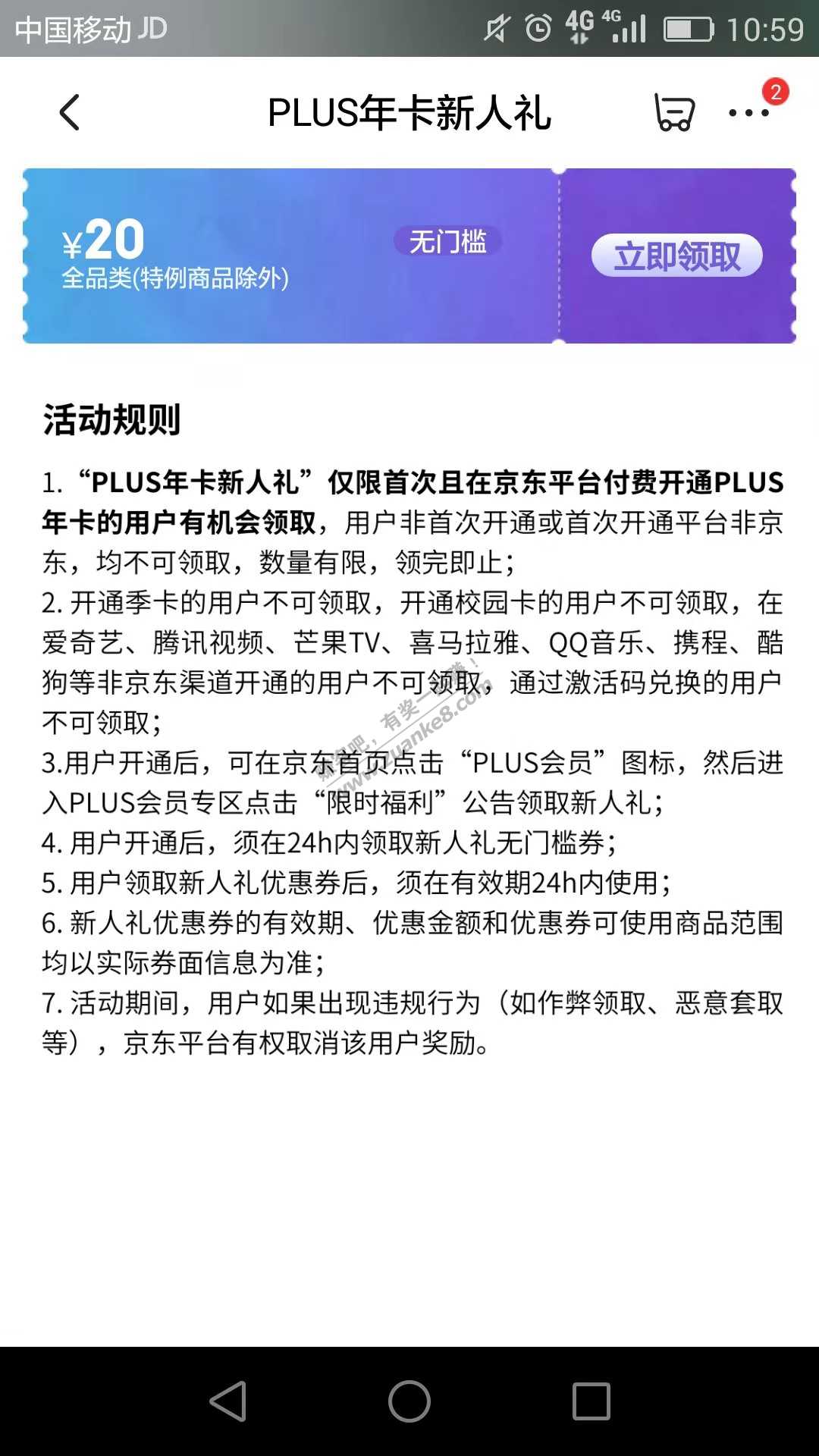 中国移动 JD 4G 4G 10:59

PLUS年卡新人礼 2

¥20
全品类(特例商品除外)
无门槛
立即领取

活动规则

1. “PLUS年卡新人礼”仅限首次且在京东平台付费开通PLUS年卡的用户有机会领取，用户非首次开通或首次开通平台非京东，均不可领取，数量有限，领完即止；
2. 开通季卡的用户不可领取，开通校园卡的用户不可领取，在爱奇艺、腾讯视频、芒果TV、喜马拉雅、QQ音乐、携程、酷狗等非京东渠道开通的用户不可领取，通过激活码兑换的用户不可领取；
3.用户开通后，可在京东首页点击“PLUS会员”图标，然后进入PLUS会员专区点击“限时福利”公告领取新人礼；
4. 用户开通后，须在24h内领取新人礼无门槛券；
5. 用户领取新人礼优惠券后，须在有效期24h内使用；
6. 新人礼优惠券的有效期、优惠金额和优惠券可使用商品范围均以实际券面信息为准；
7. 活动期间，用户如果出现违规行为（如作弊领取、恶意套取等），京东平台有权取消该用户奖励。

赚客吧，有奖一起赚！ www.zuanke8.com